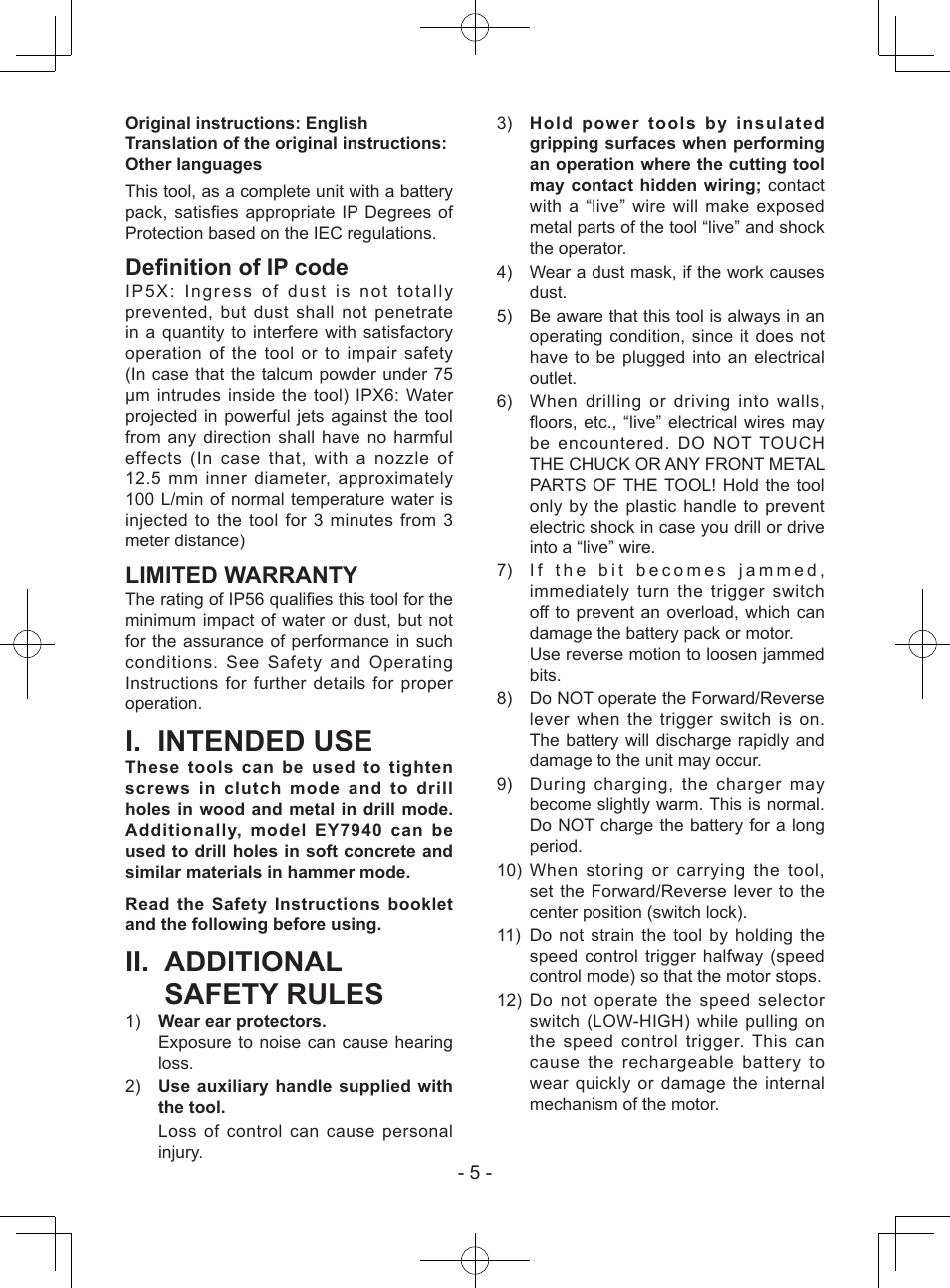 Original instructions: English
Translation of the original instructions: Other languages

This tool, as a complete unit with a battery pack, satisfies appropriate IP Degrees of Protection based on the IEC regulations.

Definition of IP code

IP5X: Ingress of dust is not totally prevented, but dust shall not penetrate in a quantity to interfere with satisfactory operation of the tool or to impair safety (In case that the talcum powder under 75 μm intrudes inside the tool) IPX6: Water projected in powerful jets against the tool from any direction shall have no harmful effects (In case that, with a nozzle of 12.5 mm inner diameter, approximately 100 L/min of normal temperature water is injected to the tool for 3 minutes from 3 meter distance)

LIMITED WARRANTY

The rating of IP56 qualifies this tool for the minimum impact of water or dust, but not for the assurance of performance in such conditions. See Safety and Operating Instructions for further details for proper operation.

I. INTENDED USE

These tools can be used to tighten screws in clutch mode and to drill holes in wood and metal in drill mode. Additionally, model EY7940 can be used to drill holes in soft concrete and similar materials in hammer mode.

Read the Safety Instructions booklet and the following before using.

II. ADDITIONAL SAFETY RULES

1) Wear ear protectors.
Exposure to noise can cause hearing loss.
2) Use auxiliary handle supplied with the tool.
Loss of control can cause personal injury.
3) Hold power tools by insulated gripping surfaces when performing an operation where the cutting tool may contact hidden wiring; contact with a “live” wire will make exposed metal parts of the tool “live” and shock the operator.
4) Wear a dust mask, if the work causes dust.
5) Be aware that this tool is always in an operating condition, since it does not have to be plugged into an electrical outlet.
6) When drilling or driving into walls, floors, etc., “live” electrical wires may be encountered. DO NOT TOUCH THE CHUCK OR ANY FRONT METAL PARTS OF THE TOOL! Hold the tool only by the plastic handle to prevent electric shock in case you drill or drive into a “live” wire.
7) If the bit becomes jammed, immediately turn the trigger switch off to prevent an overload, which can damage the battery pack or motor.
Use reverse motion to loosen jammed bits.
8) Do NOT operate the Forward/Reverse lever when the trigger switch is on. The battery will discharge rapidly and damage to the unit may occur.
9) During charging, the charger may become slightly warm. This is normal. Do NOT charge the battery for a long period.
10) When storing or carrying the tool, set the Forward/Reverse lever to the center position (switch lock).
11) Do not strain the tool by holding the speed control trigger halfway (speed control mode) so that the motor stops.
12) Do not operate the speed selector switch (LOW-HIGH) while pulling on the speed control trigger. This can cause the rechargeable battery to wear quickly or damage the internal mechanism of the motor.

- 5 -